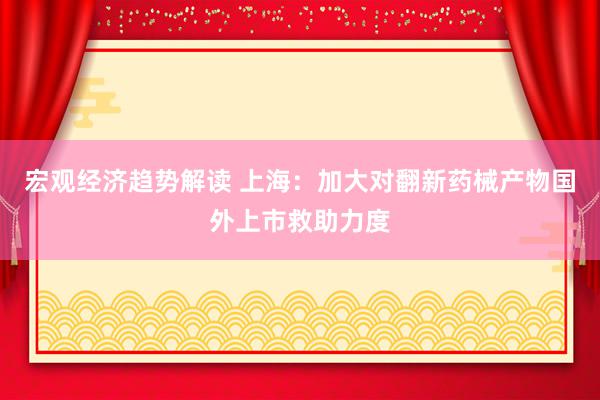 宏观经济趋势解读 上海：加大对翻新药械产物国外上市救助力度